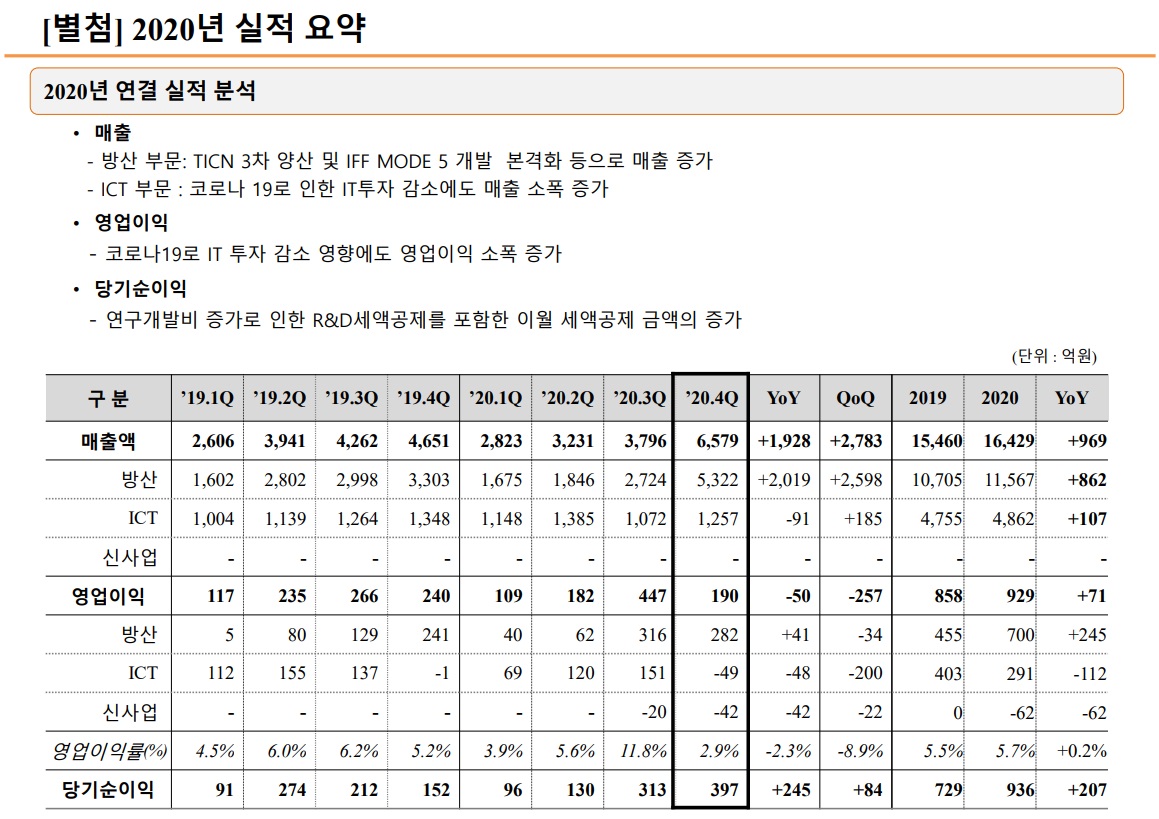 [별첨] 2020년 실적 요약

2020년 연결 실적 분석

• 매출
- 방산 부문: TICN 3차 양산 및 IFF MODE 5 개발 본격화 등으로 매출 증가
- ICT 부문 : 코로나 19로 인한 IT투자 감소에도 매출 소폭 증가

• 영업이익
- 코로나19로 IT 투자 감소 영향에도 영업이익 소폭 증가

• 당기순이익
- 연구개발비 증가로 인한 R&D세액공제를 포함한 이월 세액공제 금액의 증가

(단위 : 억원)

| 구 분 | '19.1Q | '19.2Q | '19.3Q | '19.4Q | '20.1Q | '20.2Q | '20.3Q | '20.4Q | YoY | QoQ | 2019 | 2020 | YoY |
|---|---|---|---|---|---|---|---|---|---|---|---|---|---|
| 매출액 | 2,606 | 3,941 | 4,262 | 4,651 | 2,823 | 3,231 | 3,796 | 6,579 | +1,928 | +2,783 | 15,460 | 16,429 | +969 |
| 방산 | 1,602 | 2,802 | 2,998 | 3,303 | 1,675 | 1,846 | 2,724 | 5,322 | +2,019 | +2,598 | 10,705 | 11,567 | +862 |
| ICT | 1,004 | 1,139 | 1,264 | 1,348 | 1,148 | 1,385 | 1,072 | 1,257 | -91 | +185 | 4,755 | 4,862 | +107 |
| 신사업 | - | - | - | - | - | - | - | - | - | - | - | - | - |
| 영업이익 | 117 | 235 | 266 | 240 | 109 | 182 | 447 | 190 | -50 | -257 | 858 | 929 | +71 |
| 방산 | 5 | 80 | 129 | 241 | 40 | 62 | 316 | 282 | +41 | -34 | 455 | 700 | +245 |
| ICT | 112 | 155 | 137 | -1 | 69 | 120 | 151 | -49 | -48 | -200 | 403 | 291 | -112 |
| 신사업 | - | - | - | - | - | - | -20 | -42 | -42 | -22 | 0 | -62 | -62 |
| 영업이익률(%) | 4.5% | 6.0% | 6.2% | 5.2% | 3.9% | 5.6% | 11.8% | 2.9% | -2.3% | -8.9% | 5.5% | 5.7% | +0.2% |
| 당기순이익 | 91 | 274 | 212 | 152 | 96 | 130 | 313 | 397 | +245 | +84 | 729 | 936 | +207 |